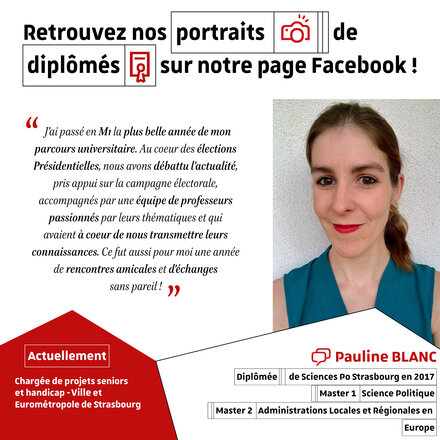 Retrouvez nos portraits de diplômés sur notre page Facebook !

" J'ai passé en M1 la plus belle année de mon parcours universitaire. Au coeur des élections Présidentielles, nous avons débattu l'actualité, pris appui sur la campagne électorale, accompagnés par une équipe de professeurs passionnés par leurs thématiques et qui avaient à coeur de nous transmettre leurs connaissances. Ce fut aussi pour moi une année de rencontres amicales et d'échanges sans pareil ! "

Actuellement

Chargée de projets seniors et handicap - Ville et Eurométropole de Strasbourg

Pauline BLANC

Diplômée de Sciences Po Strasbourg en 2017

Master 1 Science Politique

Master 2 Administrations Locales et Régionales en Europe